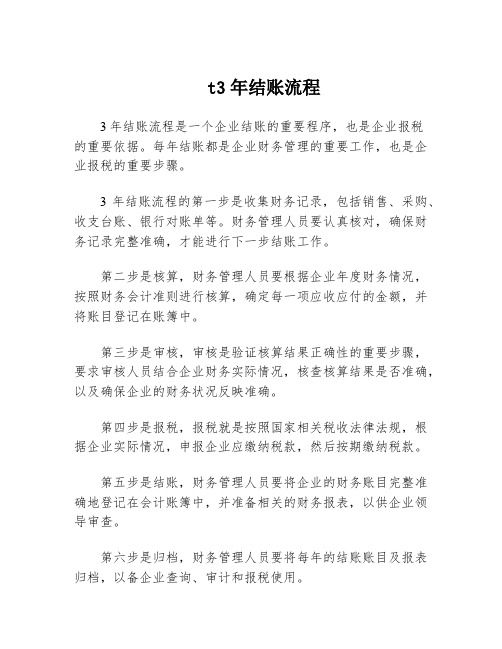 t3 年结账流程

3 年结账流程是一个企业结账的重要程序，也是企业报税的重要依据。每年结账都是企业财务管理的重要工作，也是企业报税的重要步骤。

3 年结账流程的第一步是收集财务记录，包括销售、采购、收支台账、银行对账单等。财务管理人员要认真核对，确保财务记录完整准确，才能进行下一步结账工作。

第二步是核算，财务管理人员要根据企业年度财务情况，按照财务会计准则进行核算，确定每一项应收应付的金额，并将账目登记在账簿中。

第三步是审核，审核是验证核算结果正确性的重要步骤，要求审核人员结合企业财务实际情况，核查核算结果是否准确，以及确保企业的财务状况反映准确。

第四步是报税，报税就是按照国家相关税收法律法规，根据企业实际情况，申报企业应缴纳税款，然后按期缴纳税款。

第五步是结账，财务管理人员要将企业的财务账目完整准确地登记在会计账簿中，并准备相关的财务报表，以供企业领导审查。

第六步是归档，财务管理人员要将每年的结账账目及报表归档，以备企业查询、审计和报税使用。